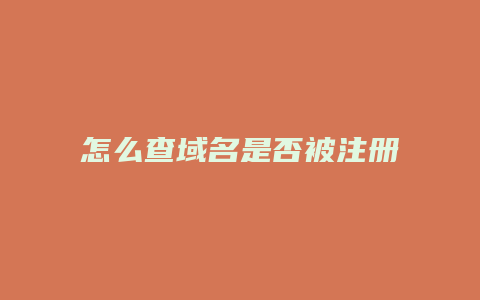 怎么查域名是否被注册